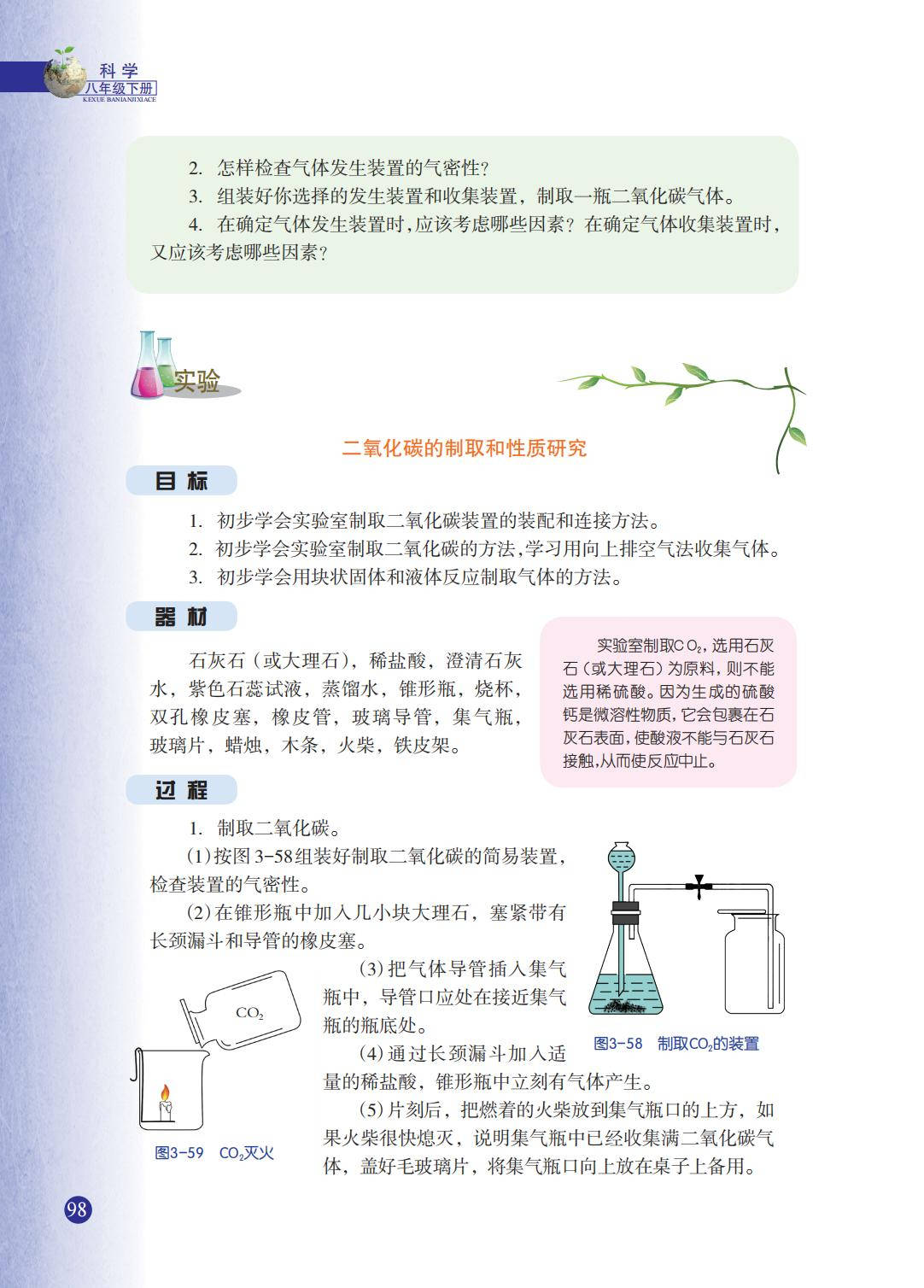 科学
八年级下册
KEXUE BANIANJIXIACE

2. 怎样检查气体发生装置的气密性？
3. 组装好你选择的发生装置和收集装置，制取一瓶二氧化碳气体。
4. 在确定气体发生装置时，应该考虑哪些因素？在确定气体收集装置时，又应该考虑哪些因素？

实验

二氧化碳的制取和性质研究

目标

1. 初步学会实验室制取二氧化碳装置的装配和连接方法。
2. 初步学会实验室制取二氧化碳的方法，学习用向上排空气法收集气体。
3. 初步学会用块状固体和液体反应制取气体的方法。

器材

石灰石（或大理石），稀盐酸，澄清石灰水，紫色石蕊试液，蒸馏水，锥形瓶，烧杯，双孔橡皮塞，橡皮管，玻璃导管，集气瓶，玻璃片，蜡烛，木条，火柴，铁皮架。

实验室制取$CO_2$，选用石灰石（或大理石）为原料，则不能选用稀硫酸。因为生成的硫酸钙是微溶性物质，它会包裹在石灰石表面，使酸液不能与石灰石接触，从而使反应中止。

过程

1. 制取二氧化碳。
(1)按图3-58组装好制取二氧化碳的简易装置，检查装置的气密性。
(2)在锥形瓶中加入几小块大理石，塞紧带有长颈漏斗和导管的橡皮塞。
(3)把气体导管插入集气瓶中，导管口应处在接近集气瓶的瓶底处。
(4)通过长颈漏斗加入适量的稀盐酸，锥形瓶中立刻有气体产生。
(5)片刻后，把燃着的火柴放到集气瓶口的上方，如果火柴很快熄灭，说明集气瓶中已经收集满二氧化碳气体，盖好毛玻璃片，将集气瓶口向上放在桌子上备用。

图3-58 制取$CO_2$的装置

$CO_2$

图3-59 $CO_2$灭火

98